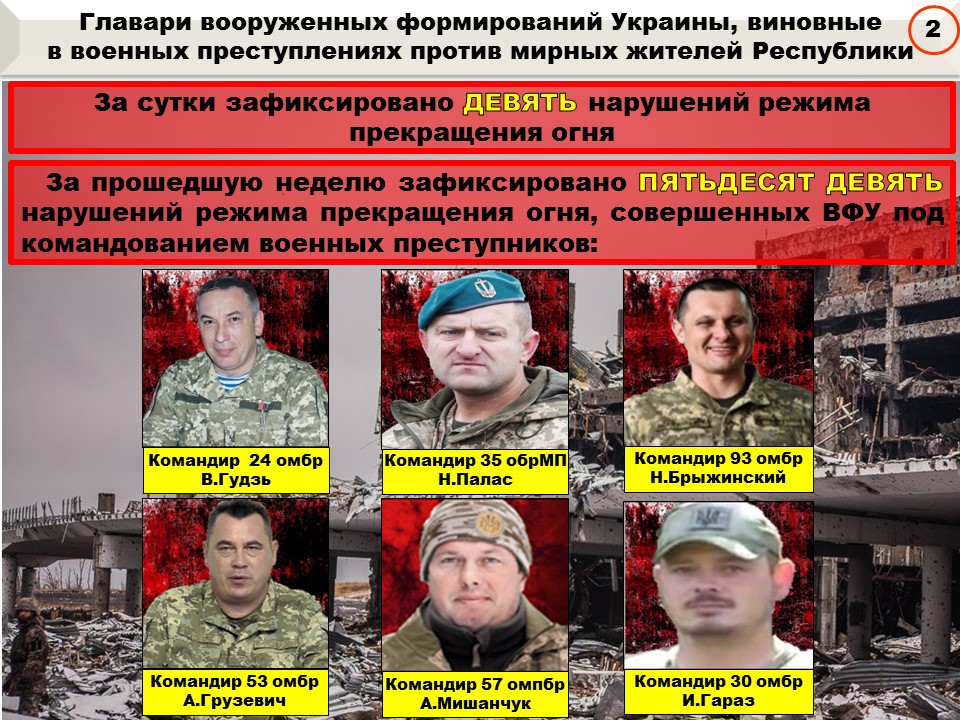 Главари вооруженных формирований Украины, виновные в военных преступлениях против мирных жителей Республики

2

За сутки зафиксировано ДЕВЯТЬ нарушений режима прекращения огня

За прошедшую неделю зафиксировано ПЯТЬДЕСЯТ ДЕВЯТЬ нарушений режима прекращения огня, совершенных ВФУ под командованием военных преступников:

Командир 24 омбр
В.Гудзь

Командир 35 обрМП
Н.Палас

Командир 93 омбр
Н.Брыжинский

Командир 53 омбр
А.Грузевич

Командир 57 омпбр
А.Мишанчук

Командир 30 омбр
И.Гараз